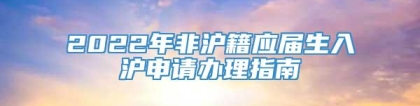 2022年非沪籍应届生入沪申请办理指南